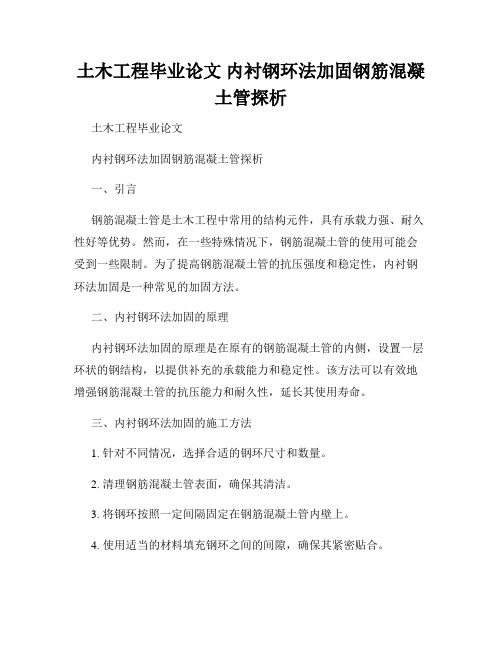 土木工程毕业论文 内衬钢环法加固钢筋混凝土管探析

土木工程毕业论文

内衬钢环法加固钢筋混凝土管探析

一、引言

钢筋混凝土管是土木工程中常用的结构元件，具有承载力强、耐久性好等优势。然而，在一些特殊情况下，钢筋混凝土管的使用可能会受到一些限制。为了提高钢筋混凝土管的抗压强度和稳定性，内衬钢环法加固是一种常见的加固方法。

二、内衬钢环法加固的原理

内衬钢环法加固的原理是在原有的钢筋混凝土管的内侧，设置一层环状的钢结构，以提供补充的承载能力和稳定性。该方法可以有效地增强钢筋混凝土管的抗压能力和耐久性，延长其使用寿命。

三、内衬钢环法加固的施工方法

1. 针对不同情况，选择合适的钢环尺寸和数量。

2. 清理钢筋混凝土管表面，确保其清洁。

3. 将钢环按照一定间隔固定在钢筋混凝土管内壁上。

4. 使用适当的材料填充钢环之间的间隙，确保其紧密贴合。